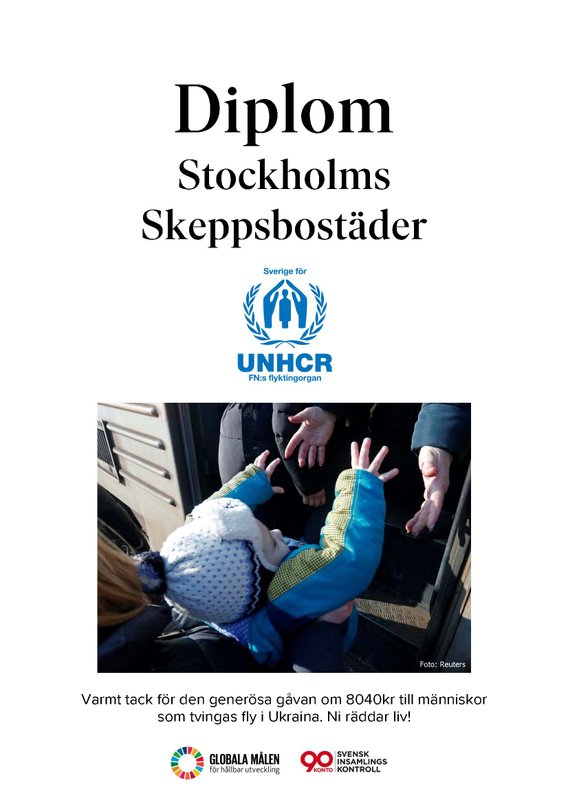 Diplom
Stockholms
Skeppsbostäder

Sverige för
UNHCR
FN:s flyktingorgan

Foto: Reuters

Varmt tack för den generösa gåvan om 8040kr till människor som tvingas fly i Ukraina. Ni räddar liv!

GLOBALA MÅLEN
för hållbar utveckling

90 KONTO
SVENSK INSAMLINGS KONTROLL